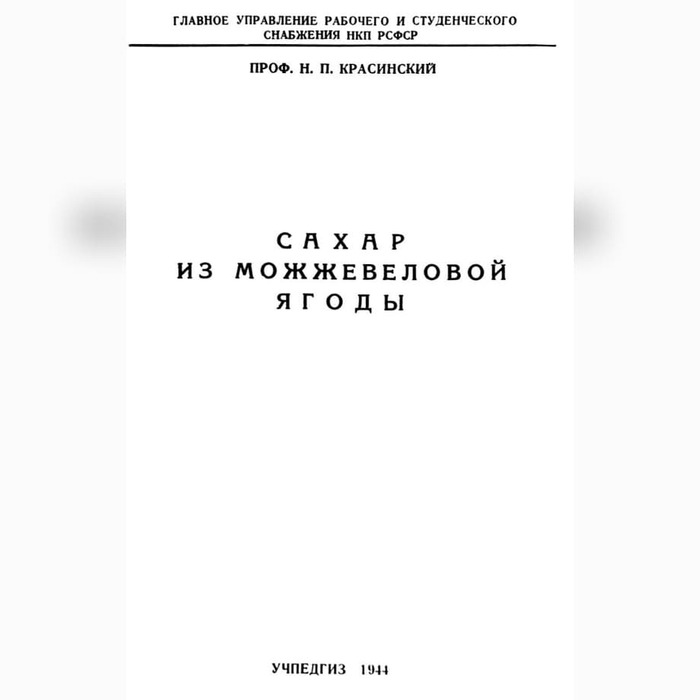 ГЛАВНОЕ УПРАВЛЕНИЕ РАБОЧЕГО И СТУДЕНЧЕСКОГО СНАБЖЕНИЯ НКП РСФСР

ПРОФ. Н. П. КРАСИНСКИЙ

САХАР
ИЗ МОЖЖЕВЕЛОВОЙ
ЯГОДЫ

УЧПЕДГИЗ 1944